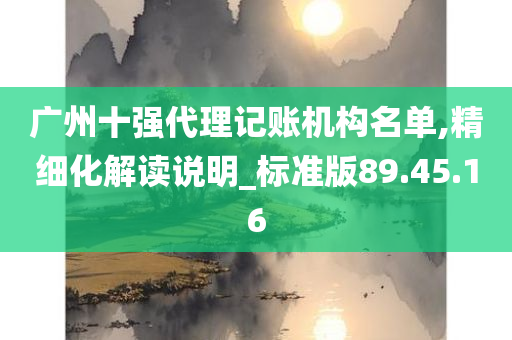 广州十强代理记账机构名单,精细化解读说明_标准版89.45.16